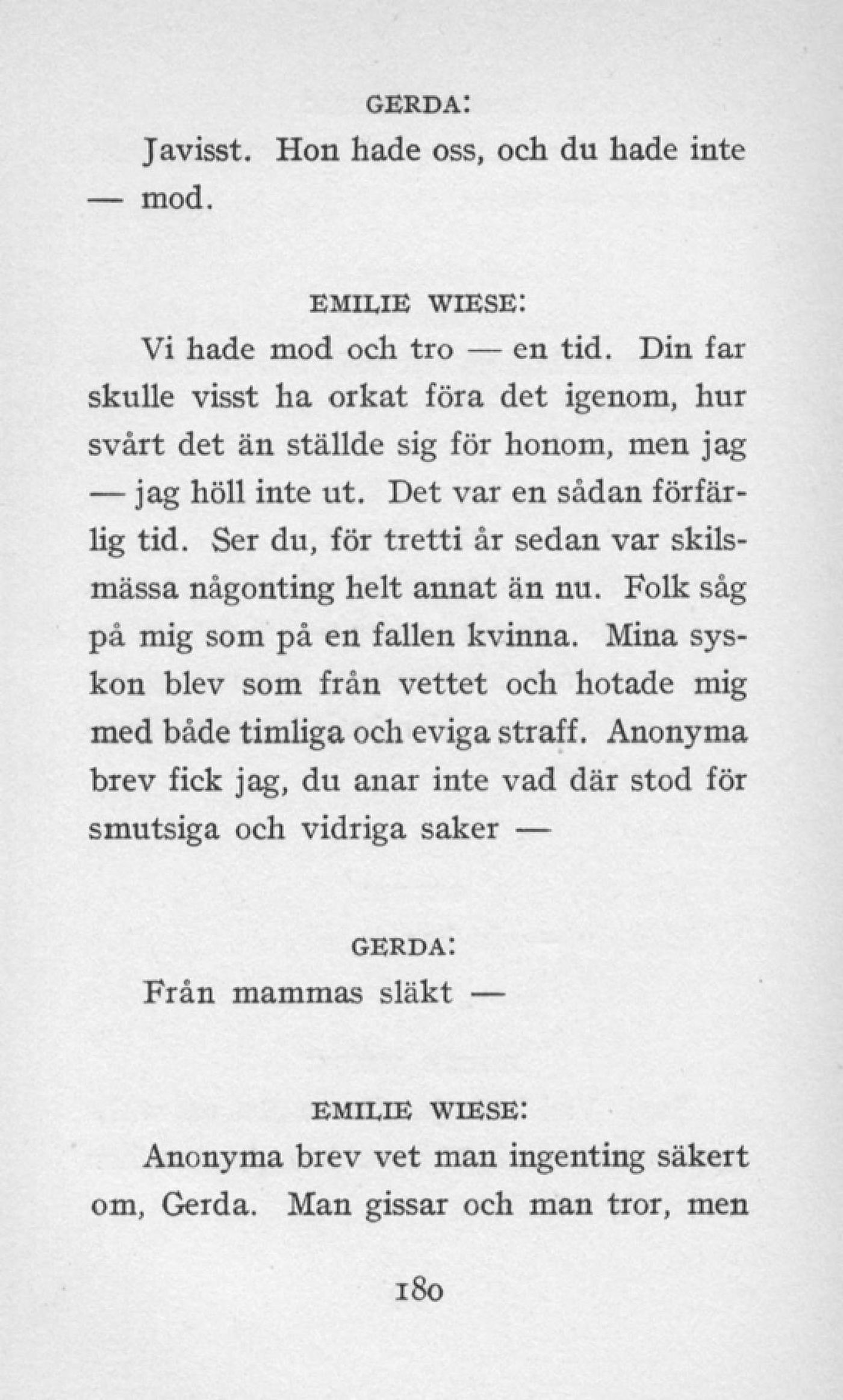 GERDA:

Javisst. Hon hade oss, och du hade inte — mod.

EMILIE WIESE:

Vi hade mod och tro — en tid. Din far skulle visst ha orkat föra det igenom, hur svårt det än ställde sig för honom, men jag — jag höll inte ut. Det var en sådan förfärlig tid. Ser du, för tretti år sedan var skilsmässa någonting helt annat än nu. Folk såg på mig som på en fallen kvinna. Mina syskon blev som från vettet och hotade mig med både timliga och eviga straff. Anonyma brev fick jag, du anar inte vad där stod för smutsiga och vidriga saker —

GERDA:

Från mammas släkt —

EMILIE WIESE:

Anonyma brev vet man ingenting säkert om, Gerda. Man gissar och man tror, men

180